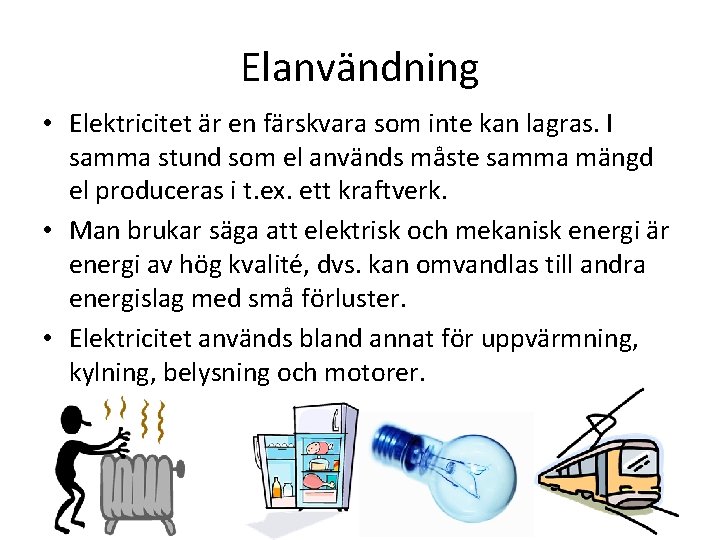 Elanvändning

• Elektricitet är en färskvara som inte kan lagras. I samma stund som el används måste samma mängd el produceras i t.ex. ett kraftverk.

• Man brukar säga att elektrisk och mekanisk energi är energi av hög kvalité, dvs. kan omvandlas till andra energislag med små förluster.

• Elektricitet används bland annat för uppvärmning, kylning, belysning och motorer.